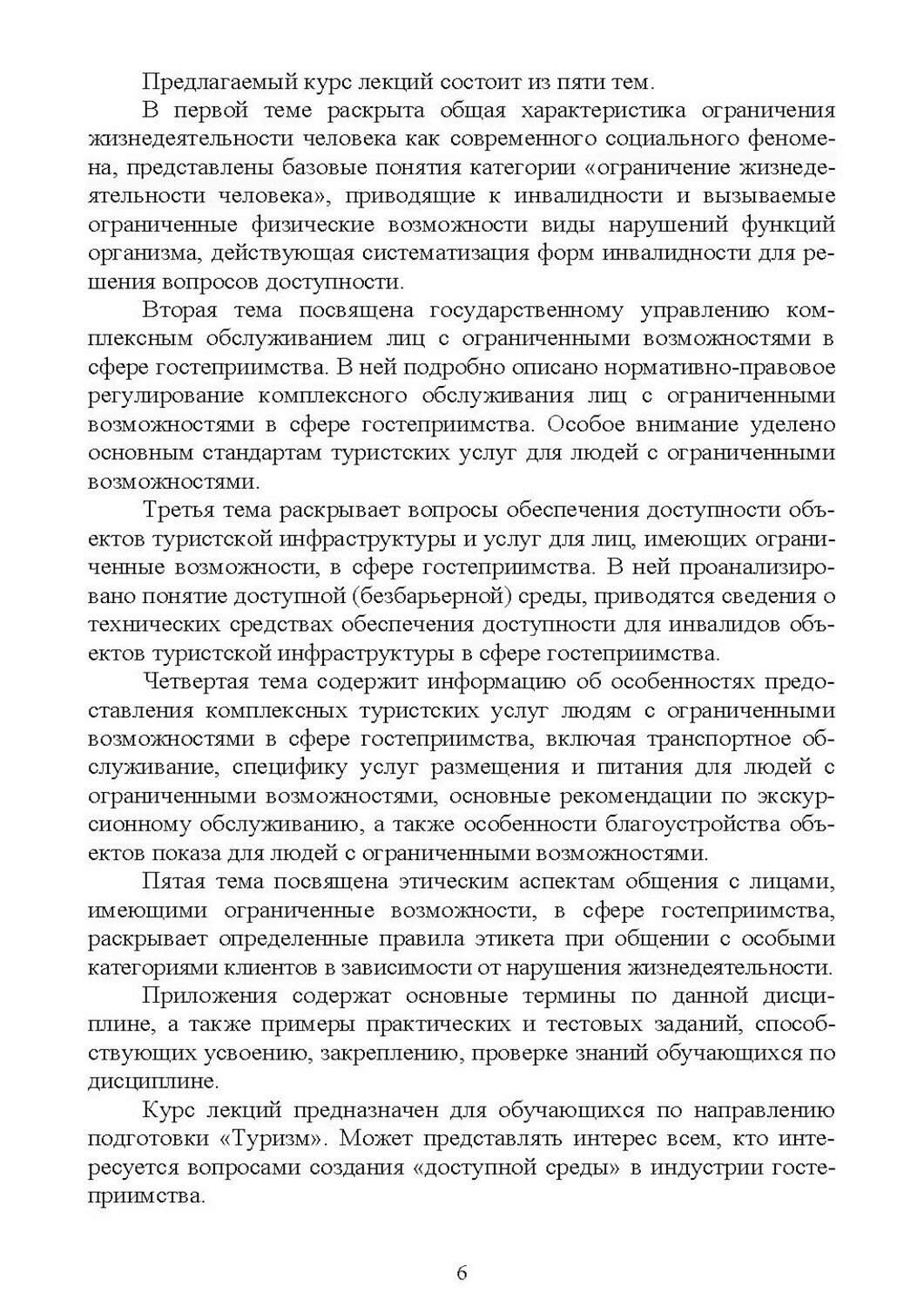 Предлагаемый курс лекций состоит из пяти тем.

В первой теме раскрыта общая характеристика ограничения жизнедеятельности человека как современного социального феномена, представлены базовые понятия категории «ограничение жизнедеятельности человека», приводящие к инвалидности и вызываемые ограниченные физические возможности виды нарушений функций организма, действующая систематизация форм инвалидности для решения вопросов доступности.

Вторая тема посвящена государственному управлению комплексным обслуживанием лиц с ограниченными возможностями в сфере гостеприимства. В ней подробно описано нормативно-правовое регулирование комплексного обслуживания лиц с ограниченными возможностями в сфере гостеприимства. Особое внимание уделено основным стандартам туристских услуг для людей с ограниченными возможностями.

Третья тема раскрывает вопросы обеспечения доступности объектов туристской инфраструктуры и услуг для лиц, имеющих ограниченные возможности, в сфере гостеприимства. В ней проанализировано понятие доступной (безбарьерной) среды, приводятся сведения о технических средствах обеспечения доступности для инвалидов объектов туристской инфраструктуры в сфере гостеприимства.

Четвертая тема содержит информацию об особенностях предоставления комплексных туристских услуг людям с ограниченными возможностями в сфере гостеприимства, включая транспортное обслуживание, специфику услуг размещения и питания для людей с ограниченными возможностями, основные рекомендации по экскурсионному обслуживанию, а также особенности благоустройства объектов показа для людей с ограниченными возможностями.

Пятая тема посвящена этическим аспектам общения с лицами, имеющими ограниченные возможности, в сфере гостеприимства, раскрывает определенные правила этикета при общении с особыми категориями клиентов в зависимости от нарушения жизнедеятельности.

Приложения содержат основные термины по данной дисциплине, а также примеры практических и тестовых заданий, способствующих усвоению, закреплению, проверке знаний обучающихся по дисциплине.

Курс лекций предназначен для обучающихся по направлению подготовки «Туризм». Может представлять интерес всем, кто интересуется вопросами создания «доступной среды» в индустрии гостеприимства.

6